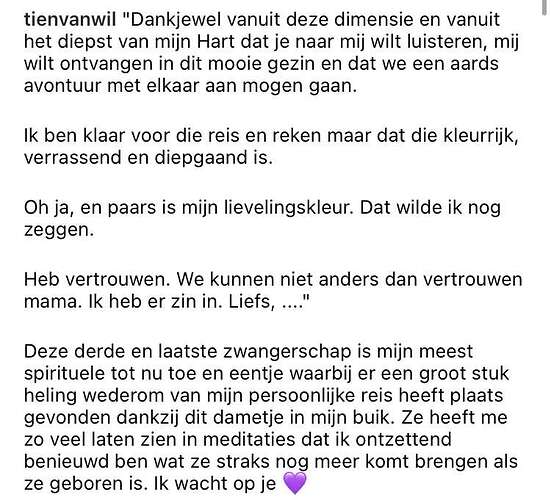 tienvanwil "Dankjewel vanuit deze dimensie en vanuit het diepst van mijn Hart dat je naar mij wilt luisteren, mij wilt ontvangen in dit mooie gezin en dat we een aards avontuur met elkaar aan mogen gaan.

Ik ben klaar voor die reis en reken maar dat die kleurrijk, verrassend en diepgaand is.

Oh ja, en paars is mijn lievelingskleur. Dat wilde ik nog zeggen.

Heb vertrouwen. We kunnen niet anders dan vertrouwen mama. Ik heb er zin in. Liefs, ...."

Deze derde en laatste zwangerschap is mijn meest spirituele tot nu toe en eentje waarbij er een groot stuk heling wederom van mijn persoonlijke reis heeft plaats gevonden dankzij dit dametje in mijn buik. Ze heeft me zo veel laten zien in meditaties dat ik ontzettend benieuwd ben wat ze straks nog meer komt brengen als ze geboren is. Ik wacht op je 💜